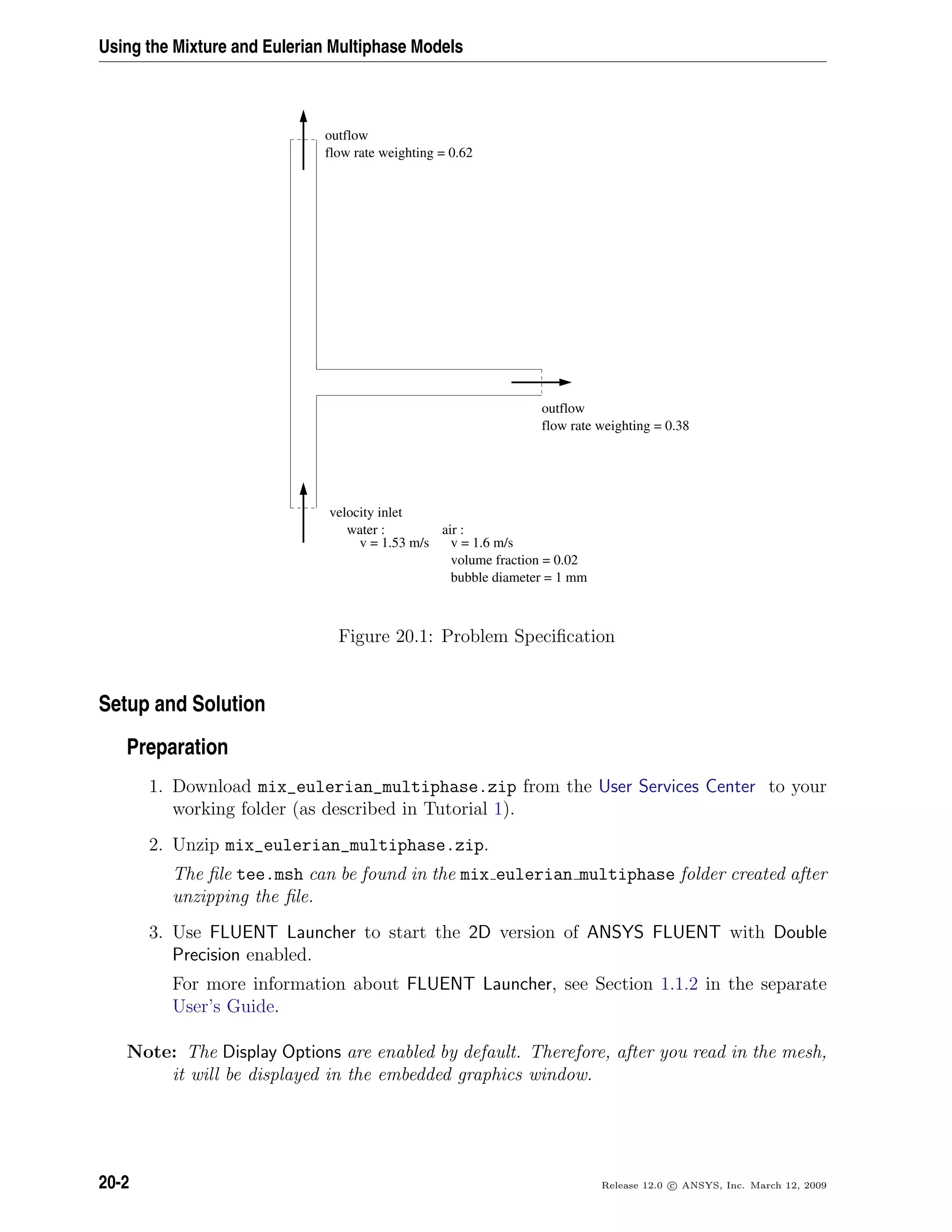 Using the Mixture and Eulerian Multiphase Models

outflow
flow rate weighting = 0.62

outflow
flow rate weighting = 0.38

velocity inlet
water :
v = 1.53 m/s
air :
v = 1.6 m/s
volume fraction = 0.02
bubble diameter = 1 mm

Figure 20.1: Problem Specification

Setup and Solution

Preparation

1. Download mix_eulerian_multiphase.zip from the User Services Center to your working folder (as described in Tutorial 1).

2. Unzip mix_eulerian_multiphase.zip.

The file tee.msh can be found in the mix_eulerian_multiphase folder created after unzipping the file.

3. Use FLUENT Launcher to start the 2D version of ANSYS FLUENT with Double Precision enabled.

For more information about FLUENT Launcher, see Section 1.1.2 in the separate User's Guide.

Note: The Display Options are enabled by default. Therefore, after you read in the mesh, it will be displayed in the embedded graphics window.

20-2

Release 12.0 © ANSYS, Inc. March 12, 2009